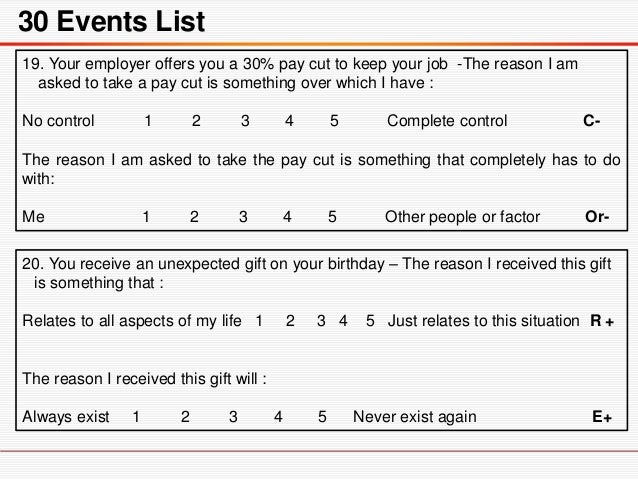 30 Events List

19. Your employer offers you a 30% pay cut to keep your job -The reason I am asked to take a pay cut is something over which I have :

No control 1 2 3 4 5 Complete control C-

The reason I am asked to take the pay cut is something that completely has to do with:

Me 1 2 3 4 5 Other people or factor Or-

20. You receive an unexpected gift on your birthday – The reason I received this gift is something that :

Relates to all aspects of my life 1 2 3 4 5 Just relates to this situation R +

The reason I received this gift will :

Always exist 1 2 3 4 5 Never exist again E+